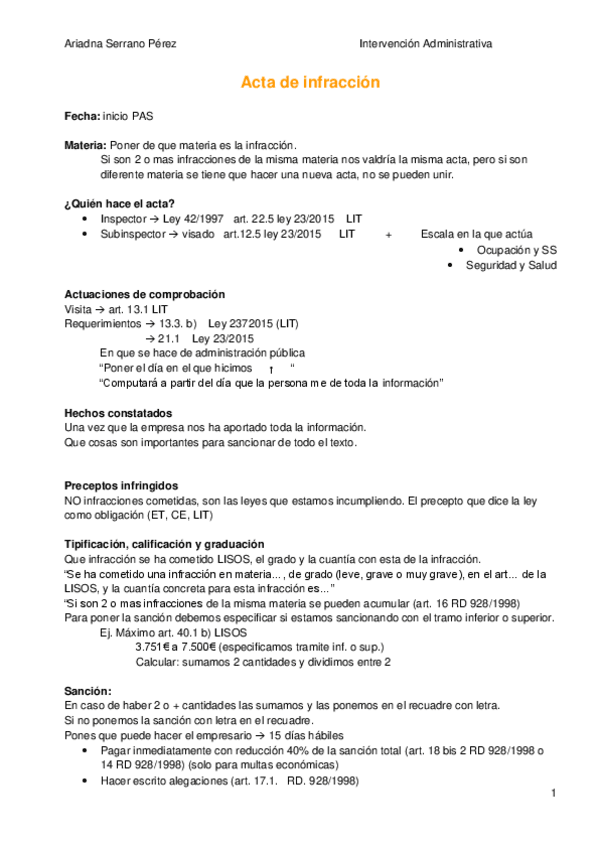 Ariadna Serrano Pérez Intervención Administrativa

Acta de infracción

Fecha: inicio PAS

Materia: Poner de que materia es la infracción.
Si son 2 o mas infracciones de la misma materia nos valdría la misma acta, pero si son diferente materia se tiene que hacer una nueva acta, no se pueden unir.

¿Quién hace el acta?
• Inspector → Ley 42/1997 art. 22.5 ley 23/2015 LIT
• Subinspector → visado art.12.5 ley 23/2015 LIT + Escala en la que actúa
• Ocupación y SS
• Seguridad y Salud

Actuaciones de comprobación
Visita → art. 13.1 LIT
Requerimientos → 13.3. b) Ley 2372015 (LIT)
→ 21.1 Ley 23/2015
En que se hace de administración pública
"Poner el día en el que hicimos ↑ "
"Computará a partir del día que la persona me de toda la información"

Hechos constatados
Una vez que la empresa nos ha aportado toda la información.
Que cosas son importantes para sancionar de todo el texto.

Preceptos infringidos
NO infracciones cometidas, son las leyes que estamos incumpliendo. El precepto que dice la ley como obligación (ET, CE, LIT)

Tipificación, calificación y graduación
Que infracción se ha cometido LISOS, el grado y la cuantía con esta de la infracción.
"Se ha cometido una infracción en materia…, de grado (leve, grave o muy grave), en el art… de la LISOS, y la cuantía concreta para esta infracción es…"
"Si son 2 o mas infracciones de la misma materia se pueden acumular (art. 16 RD 928/1998)
Para poner la sanción debemos especificar si estamos sancionando con el tramo inferior o superior.
Ej. Máximo art. 40.1 b) LISOS
3.751€ a 7.500€ (especificamos tramite inf. o sup.)
Calcular: sumamos 2 cantidades y dividimos entre 2

Sanción:
En caso de haber 2 o + cantidades las sumamos y las ponemos en el recuadre con letra.
Si no ponemos la sanción con letra en el recuadre.
Pones que puede hacer el empresario → 15 días hábiles
• Pagar inmediatamente con reducción 40% de la sanción total (art. 18 bis 2 RD 928/1998 o 14 RD 928/1998) (solo para multas económicas)
• Hacer escrito alegaciones (art. 17.1. RD. 928/1998)

1